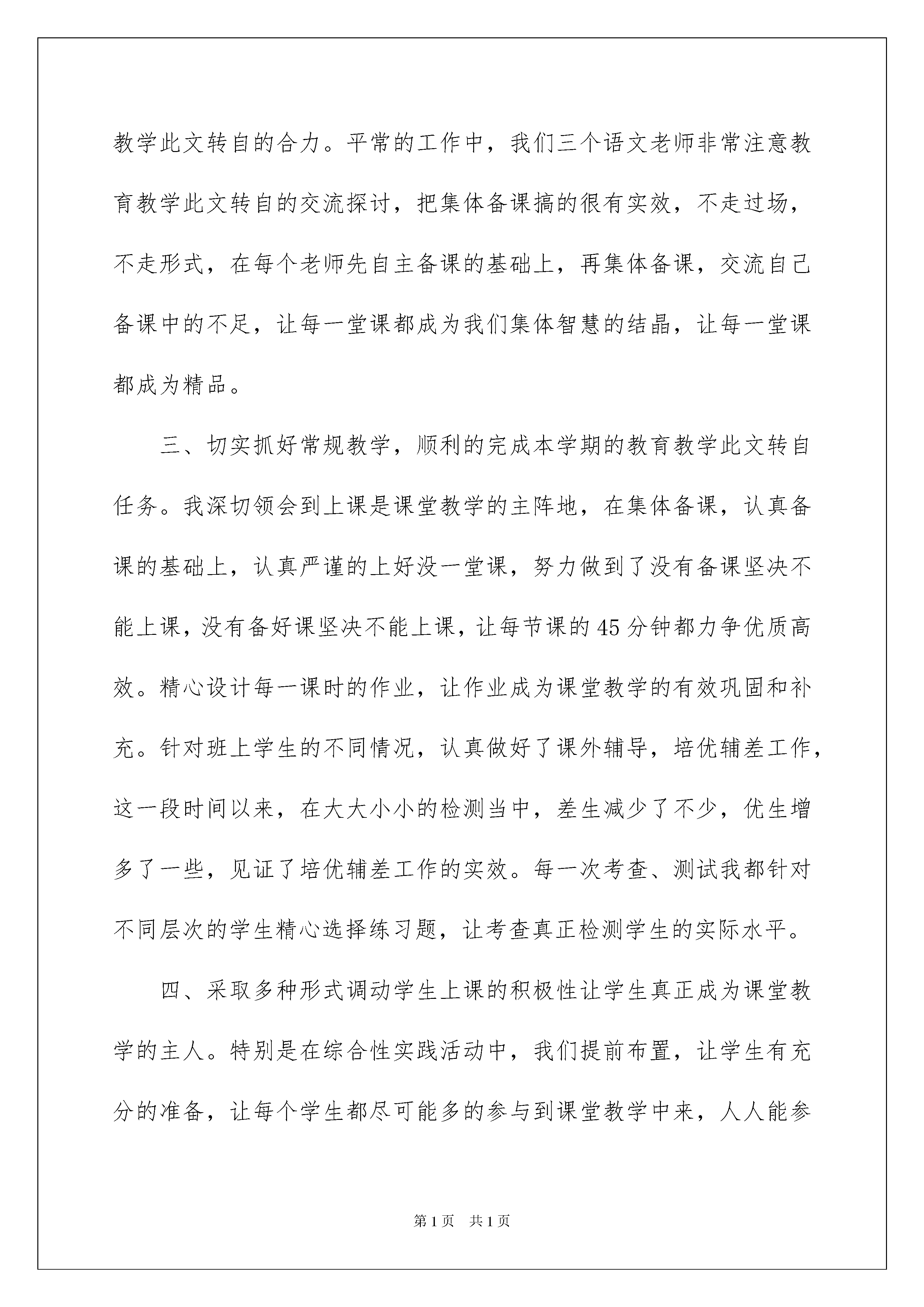 教学此文转自的合力。平常的工作中，我们三个语文老师非常注意教育教学此文转自的交流探讨，把集体备课搞的很有实效，不走过场，不走形式，在每个老师先自主备课的基础上，再集体备课，交流自己备课中的不足，让每一堂课都成为我们集体智慧的结晶，让每一堂课都成为精品。

三、切实抓好常规教学，顺利的完成本学期的教育教学此文转自任务。我深切领会到上课是课堂教学的主阵地，在集体备课，认真备课的基础上，认真严谨的上好没一堂课，努力做到了没有备课坚决不能上课，没有备好课坚决不能上课，让每节课的45分钟都力争优质高效。精心设计每一课时的作业，让作业成为课堂教学的有效巩固和补充。针对班上学生的不同情况，认真做好了课外辅导，培优辅差工作，这一段时间以来，在大大小小的检测当中，差生减少了不少，优生增多了一些，见证了培优辅差工作的实效。每一次考查、测试我都针对不同层次的学生精心选择练习题，让考查真正检测学生的实际水平。

四、采取多种形式调动学生上课的积极性让学生真正成为课堂教学的主人。特别是在综合性实践活动中，我们提前布置，让学生有充分的准备，让每个学生都尽可能多的参与到课堂教学中来，人人能参

第1页 共1页